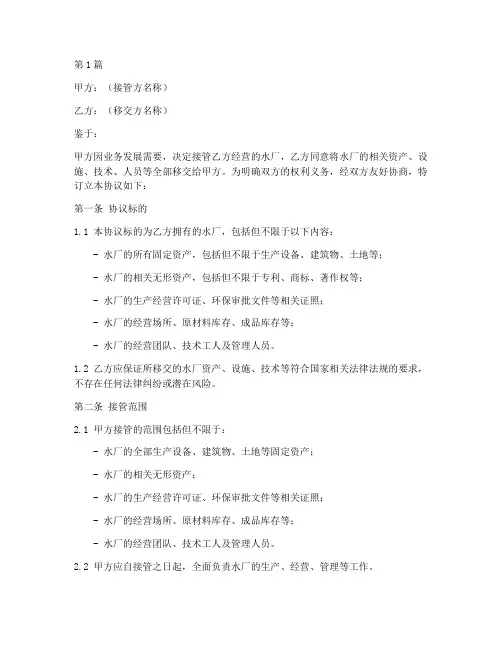 第1篇

甲方：（接管方名称）

乙方：（移交方名称）

鉴于：

甲方因业务发展需要，决定接管乙方经营的水厂，乙方同意将水厂的相关资产、设施、技术、人员等全部移交给甲方。为明确双方的权利义务，经双方友好协商，特订立本协议如下：

第一条 协议标的

1.1 本协议标的为乙方拥有的水厂，包括但不限于以下内容：

- 水厂的所有固定资产，包括但不限于生产设备、建筑物、土地等；

- 水厂的相关无形资产，包括但不限于专利、商标、著作权等；

- 水厂的生产经营许可证、环保审批文件等相关证照；

- 水厂的经营场所、原材料库存、成品库存等；

- 水厂的经营团队、技术工人及管理人员。

1.2 乙方应保证所移交的水厂资产、设施、技术等符合国家相关法律法规的要求，不存在任何法律纠纷或潜在风险。

第二条 接管范围

2.1 甲方接管的范围包括但不限于：

- 水厂的全部生产设备、建筑物、土地等固定资产；

- 水厂的相关无形资产；

- 水厂的生产经营许可证、环保审批文件等相关证照；

- 水厂的经营场所、原材料库存、成品库存等；

- 水厂的经营团队、技术工人及管理人员。

2.2 甲方应自接管之日起，全面负责水厂的生产、经营、管理等工作。